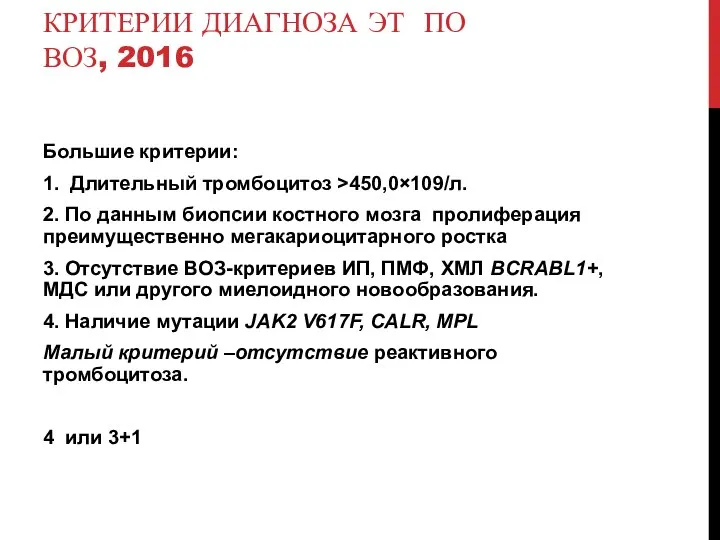 КРИТЕРИИ ДИАГНОЗА ЭТ ПО ВОЗ, 2016

Большие критерии:

1. Длительный тромбоцитоз >450,0×109/л.

2. По данным биопсии костного мозга пролиферация преимущественно мегакариоцитарного ростка

3. Отсутствие ВОЗ-критериев ИП, ПМФ, ХМЛ BCRABL1+, МДС или другого миелоидного новообразования.

4. Наличие мутации JAK2 V617F, CALR, MPL

Малый критерий –отсутствие реактивного тромбоцитоза.

4 или 3+1